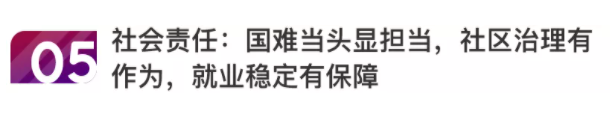 05

社会责任：国难当头显担当，社区治理有作为，就业稳定有保障